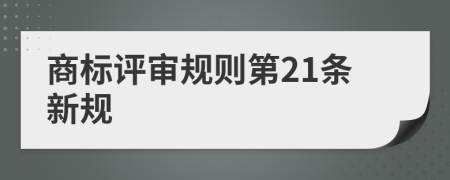 商标评审规则第21条新规